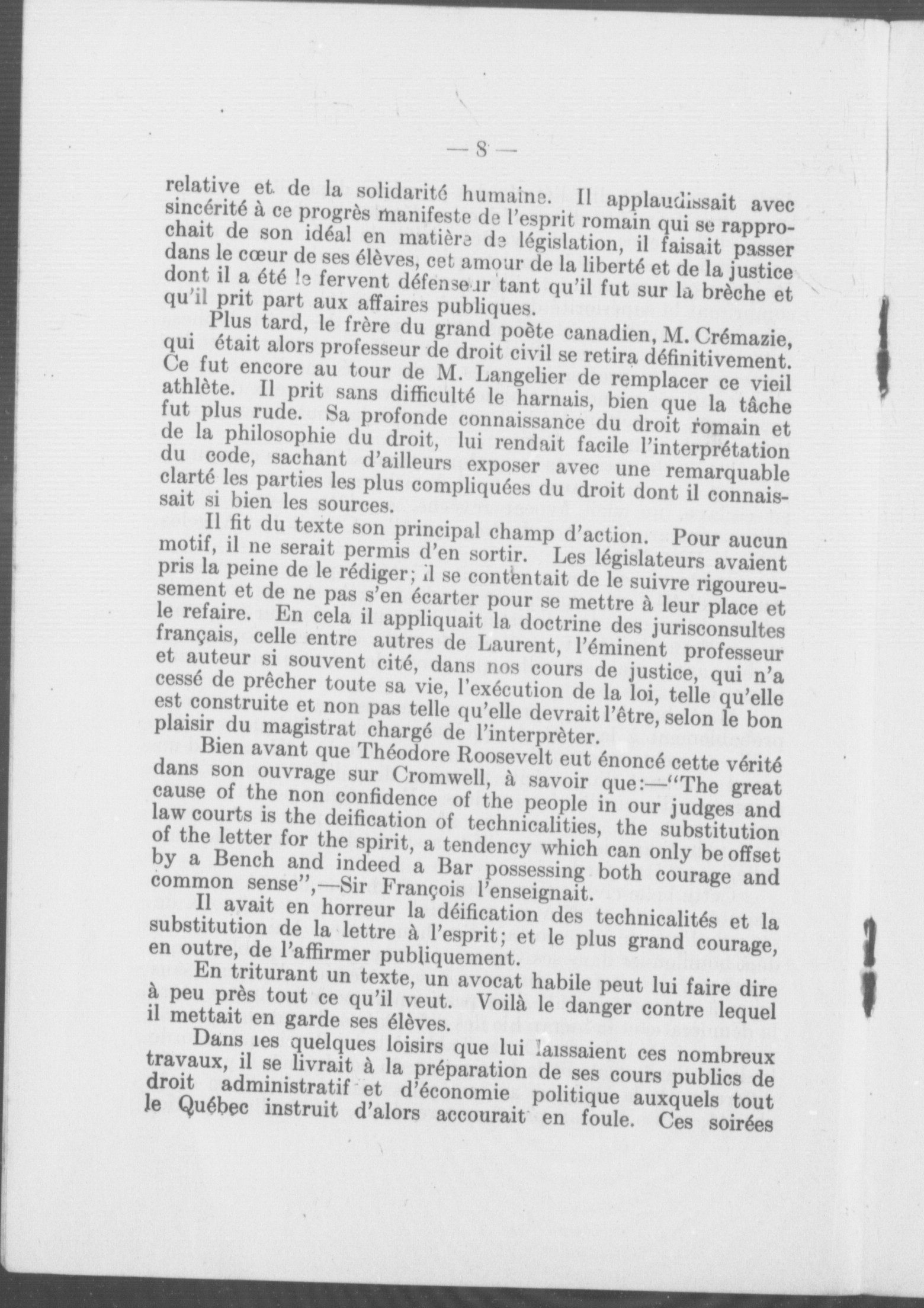 — 8 —

relative et de la solidarité humaine. Il applaudissait avec sincérité à ce progrès manifeste de l'esprit romain qui se rapprochait de son idéal en matière de législation, il faisait passer dans le cœur de ses élèves, cet amour de la liberté et de la justice dont il a été le fervent défenseur tant qu'il fut sur la brèche et qu'il prit part aux affaires publiques.

Plus tard, le frère du grand poète canadien, M. Crémazie, qui était alors professeur de droit civil se retira définitivement. Ce fut encore au tour de M. Langelier de remplacer ce vieil athlète. Il prit sans difficulté le harnais, bien que la tâche fut plus rude. Sa profonde connaissance du droit romain et de la philosophie du droit, lui rendait facile l'interprétation du code, sachant d'ailleurs exposer avec une remarquable clarté les parties les plus compliquées du droit dont il connaissait si bien les sources.

Il fit du texte son principal champ d'action. Pour aucun motif, il ne serait permis d'en sortir. Les législateurs avaient pris la peine de le rédiger; il se contentait de le suivre rigoureusement et de ne pas s'en écarter pour se mettre à leur place et le refaire. En cela il appliquait la doctrine des jurisconsultes français, celle entre autres de Laurent, l'éminent professeur et auteur si souvent cité, dans nos cours de justice, qui n'a cessé de prêcher toute sa vie, l'exécution de la loi, telle qu'elle est construite et non pas telle qu'elle devrait l'être, selon le bon plaisir du magistrat chargé de l'interprèter.

Bien avant que Théodore Roosevelt eut énoncé cette vérité dans son ouvrage sur Cromwell, à savoir que:—"The great cause of the non confidence of the people in our judges and law courts is the deification of technicalities, the substitution of the letter for the spirit, a tendency which can only be offset by a Bench and indeed a Bar possessing both courage and common sense",—Sir François l'enseignait.

Il avait en horreur la déification des technicalités et la substitution de la lettre à l'esprit; et le plus grand courage, en outre, de l'affirmer publiquement.

En triturant un texte, un avocat habile peut lui faire dire à peu près tout ce qu'il veut. Voilà le danger contre lequel il mettait en garde ses élèves.

Dans les quelques loisirs que lui laissaient ces nombreux travaux, il se livrait à la préparation de ses cours publics de droit administratif et d'économie politique auxquels tout le Québec instruit d'alors accourait en foule. Ces soirées